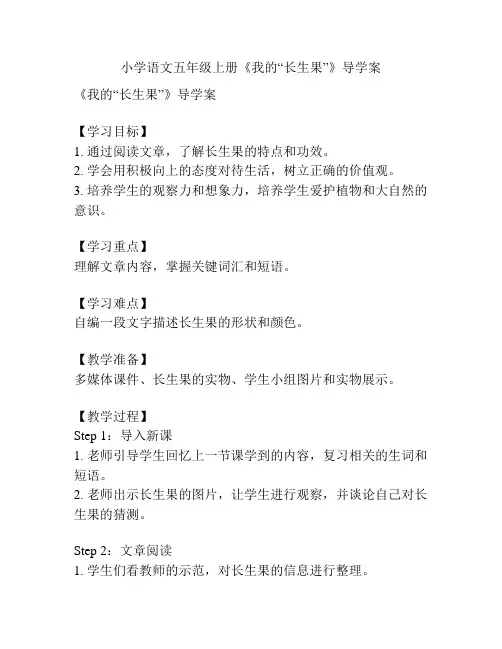 小学语文五年级上册《我的“长生果”》导学案

《我的“长生果”》导学案

【学习目标】
1. 通过阅读文章，了解长生果的特点和功效。
2. 学会用积极向上的态度对待生活，树立正确的价值观。
3. 培养学生的观察力和想象力，培养学生爱护植物和大自然的意识。

【学习重点】
理解文章内容，掌握关键词汇和短语。

【学习难点】
自编一段文字描述长生果的形状和颜色。

【教学准备】
多媒体课件、长生果的实物、学生小组图片和实物展示。

【教学过程】
Step 1：导入新课
1. 老师引导学生回忆上一节课学到的内容，复习相关的生词和短语。
2. 老师出示长生果的图片，让学生进行观察，并谈论自己对长生果的猜测。

Step 2：文章阅读
1. 学生们看教师的示范，对长生果的信息进行整理。